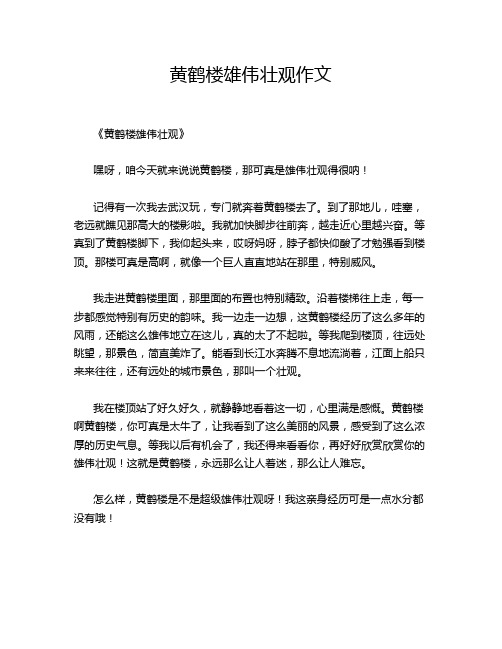 黄鹤楼雄伟壮观作文

《黄鹤楼雄伟壮观》

嘿呀，咱今天就来说说黄鹤楼，那可真是雄伟壮观得很呐！

记得有一次我去武汉玩，专门就奔着黄鹤楼去了。到了那地儿，哇塞，老远就瞧见那高大的楼影啦。我就加快脚步往前奔，越走近心里越兴奋。等真到了黄鹤楼脚下，我仰起头来，哎呀妈呀，脖子都快仰酸了才勉强看到楼顶。那楼可真是高啊，就像一个巨人直直地站在那里，特别威风。

我走进黄鹤楼里面，那里面的布置也特别精致。沿着楼梯往上走，每一步都感觉特别有历史的韵味。我一边走一边想，这黄鹤楼经历了这么多年的风雨，还能这么雄伟地立在这儿，真的太了不起啦。等我爬到楼顶，往远处眺望，那景色，简直美炸了。能看到长江水奔腾不息地流淌着，江面上船只来来往往，还有远处的城市景色，那叫一个壮观。

我在楼顶站了好久好久，就静静地看着这一切，心里满是感慨。黄鹤楼啊黄鹤楼，你可真是太牛了，让我看到了这么美丽的风景，感受到了这么浓厚的历史气息。等我以后有机会了，我还得来看看你，再好好欣赏欣赏你的雄伟壮观！这就是黄鹤楼，永远那么让人着迷，那么让人难忘。

怎么样，黄鹤楼是不是超级雄伟壮观呀！我这亲身经历可是一点水分都没有哦！